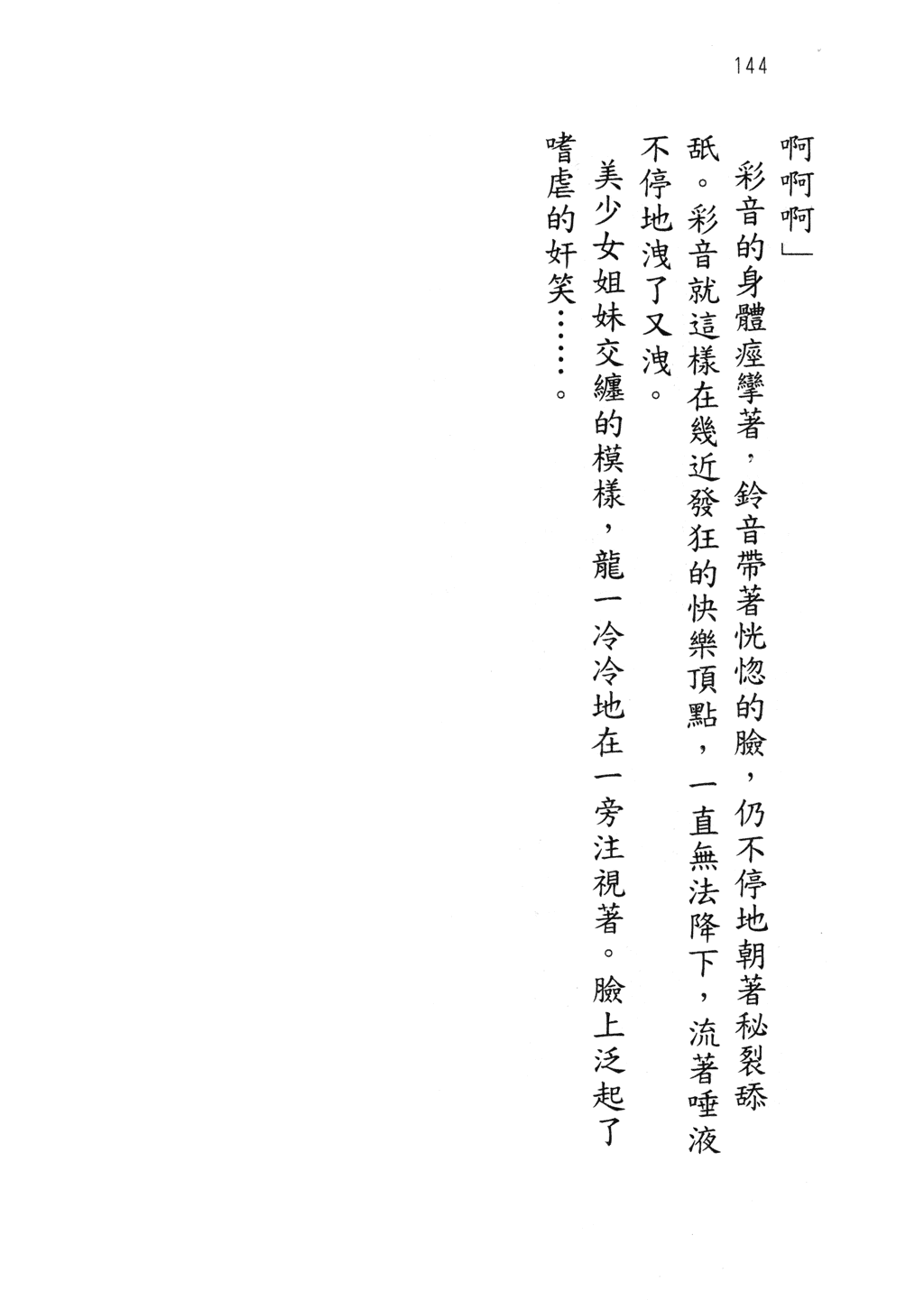 144

啊啊啊」

彩音的身體痙攣著，鈴音帶著恍惚的臉，仍不停地朝著秘裂舔舐。彩音就這樣在幾近發狂的快樂頂點，一直無法降下，流著唾液不停地洩了又洩。

美少女姐妹交纏的模樣，龍一冷冷地在一旁注視著。臉上泛起了嗜虐的奸笑……。